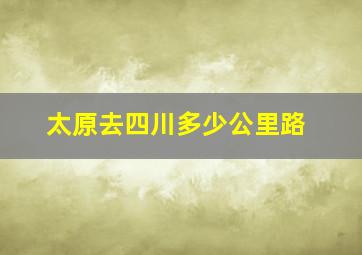 太原去四川多少公里路